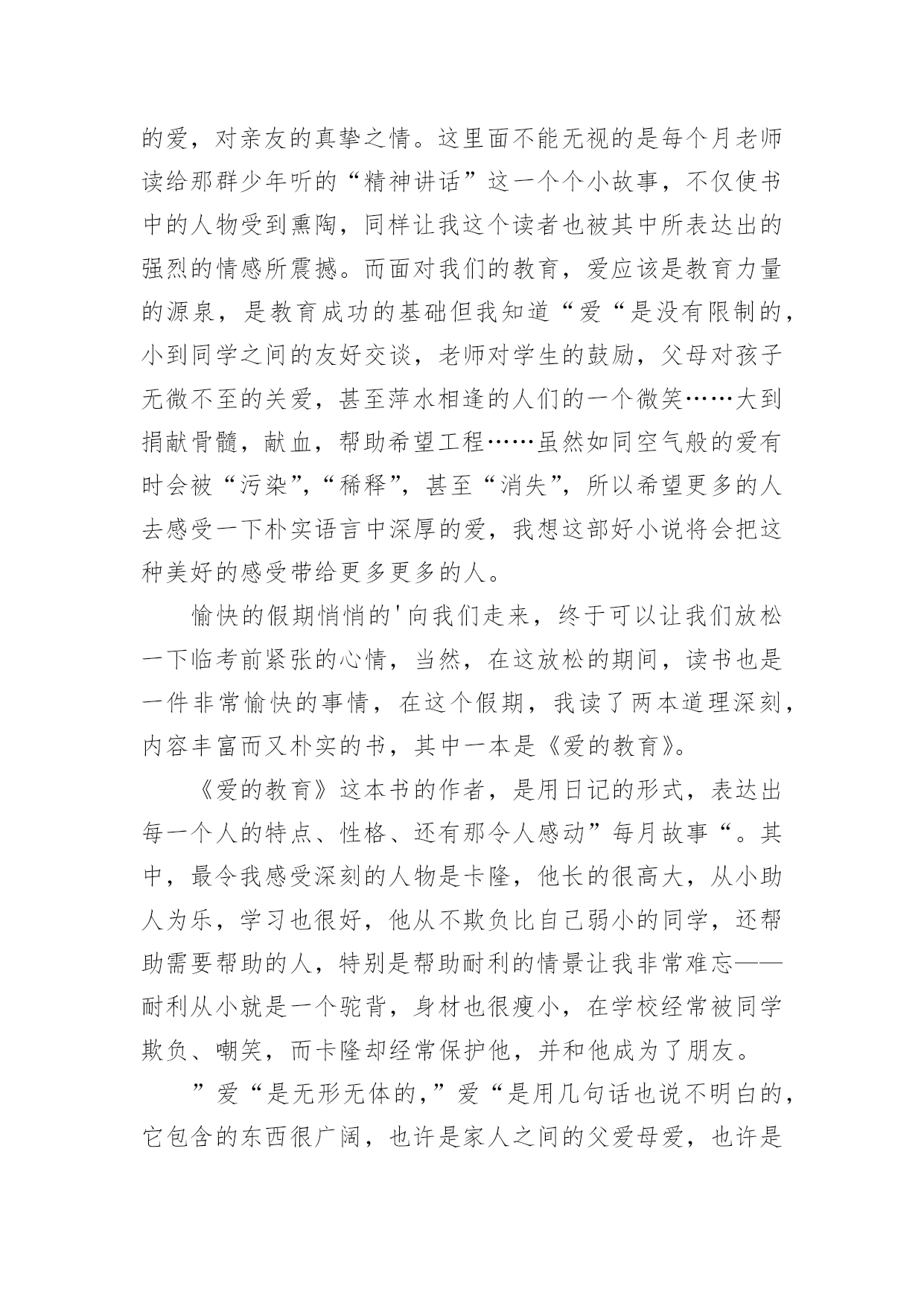 的爱，对亲友的真挚之情。这里面不能无视的是每个月老师读给那群少年听的“精神讲话”这一个个小故事，不仅使书中的人物受到熏陶，同样让我这个读者也被其中所表达出的强烈的情感所震撼。而面对我们的教育，爱应该是教育力量的源泉，是教育成功的基础但我知道“爱“是没有限制的，小到同学之间的友好交谈，老师对学生的鼓励，父母对孩子无微不至的关爱，甚至萍水相逢的人们的一个微笑……大到捐献骨髓，献血，帮助希望工程……虽然如同空气般的爱有时会被“污染”,“稀释”，甚至“消失”，所以希望更多的人去感受一下朴实语言中深厚的爱，我想这部好小说将会把这种美好的感受带给更多更多的人。

愉快的假期悄悄的'向我们走来，终于可以让我们放松一下临考前紧张的心情，当然，在这放松的期间，读书也是一件非常愉快的事情，在这个假期，我读了两本道理深刻，内容丰富而又朴实的书，其中一本是《爱的教育》。

《爱的教育》这本书的作者，是用日记的形式，表达出每一个人的特点、性格、还有那令人感动”每月故事“。其中，最令我感受深刻的人物是卡隆，他长的很高大，从小助人为乐，学习也很好，他从不欺负比自己弱小的同学，还帮助需要帮助的人，特别是帮助耐利的情景让我非常难忘——耐利从小就是一个驼背，身材也很瘦小，在学校经常被同学欺负、嘲笑，而卡隆却经常保护他，并和他成为了朋友。

”爱“是无形无体的，”爱“是用几句话也说不明白的，它包含的东西很广阔，也许是家人之间的父爱母爱，也许是